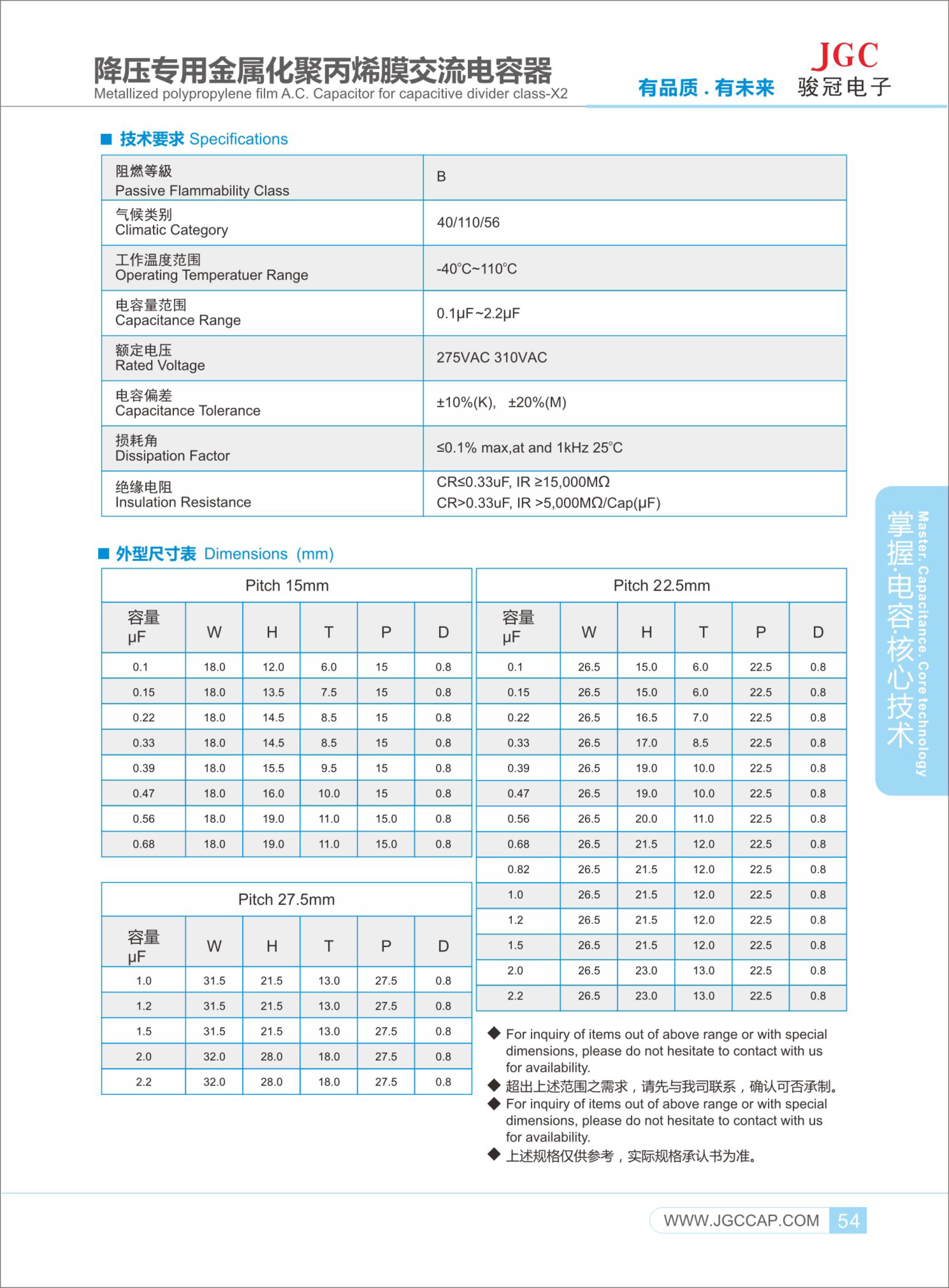 降压专用金属化聚丙烯膜交流电容器
Metallized polypropylene film A.C. Capacitor for capacitive divider class-X2

JGC
有品质 . 有未来 骏冠电子

■ 技术要求 Specifications

| 阻燃等級 Passive Flammability Class | B |
|---|---|
| 气候类别 Climatic Category | 40/110/56 |
| 工作温度范围 Operating Temperatuer Range | -40°C~110°C |
| 电容量范围 Capacitance Range | 0.1μF~2.2μF |
| 额定电压 Rated Voltage | 275VAC 310VAC |
| 电容偏差 Capacitance Tolerance | ±10%(K), ±20%(M) |
| 损耗角 Dissipation Factor | ≤0.1% max,at and 1kHz 25°C |
| 绝缘电阻 Insulation Resistance | CR≤0.33uF, IR ≥15,000MΩ CR>0.33uF, IR >5,000MΩ/Cap(μF) |

■ 外型尺寸表 Dimensions (mm)

Pitch 15mm

| 容量 μF | W | H | T | P | D |
|---|---|---|---|---|---|
| 0.1 | 18.0 | 12.0 | 6.0 | 15 | 0.8 |
| 0.15 | 18.0 | 13.5 | 7.5 | 15 | 0.8 |
| 0.22 | 18.0 | 14.5 | 8.5 | 15 | 0.8 |
| 0.33 | 18.0 | 14.5 | 8.5 | 15 | 0.8 |
| 0.39 | 18.0 | 15.5 | 9.5 | 15 | 0.8 |
| 0.47 | 18.0 | 16.0 | 10.0 | 15 | 0.8 |
| 0.56 | 18.0 | 19.0 | 11.0 | 15.0 | 0.8 |
| 0.68 | 18.0 | 19.0 | 11.0 | 15.0 | 0.8 |

Pitch 27.5mm

| 容量 μF | W | H | T | P | D |
|---|---|---|---|---|---|
| 1.0 | 31.5 | 21.5 | 13.0 | 27.5 | 0.8 |
| 1.2 | 31.5 | 21.5 | 13.0 | 27.5 | 0.8 |
| 1.5 | 31.5 | 21.5 | 13.0 | 27.5 | 0.8 |
| 2.0 | 32.0 | 28.0 | 18.0 | 27.5 | 0.8 |
| 2.2 | 32.0 | 28.0 | 18.0 | 27.5 | 0.8 |

Pitch 22.5mm

| 容量 μF | W | H | T | P | D |
|---|---|---|---|---|---|
| 0.1 | 26.5 | 15.0 | 6.0 | 22.5 | 0.8 |
| 0.15 | 26.5 | 15.0 | 6.0 | 22.5 | 0.8 |
| 0.22 | 26.5 | 16.5 | 7.0 | 22.5 | 0.8 |
| 0.33 | 26.5 | 17.0 | 8.5 | 22.5 | 0.8 |
| 0.39 | 26.5 | 19.0 | 10.0 | 22.5 | 0.8 |
| 0.47 | 26.5 | 19.0 | 10.0 | 22.5 | 0.8 |
| 0.56 | 26.5 | 20.0 | 11.0 | 22.5 | 0.8 |
| 0.68 | 26.5 | 21.5 | 12.0 | 22.5 | 0.8 |
| 0.82 | 26.5 | 21.5 | 12.0 | 22.5 | 0.8 |
| 1.0 | 26.5 | 21.5 | 12.0 | 22.5 | 0.8 |
| 1.2 | 26.5 | 21.5 | 12.0 | 22.5 | 0.8 |
| 1.5 | 26.5 | 21.5 | 12.0 | 22.5 | 0.8 |
| 2.0 | 26.5 | 23.0 | 13.0 | 22.5 | 0.8 |
| 2.2 | 26.5 | 23.0 | 13.0 | 22.5 | 0.8 |

◆ For inquiry of items out of above range or with special dimensions, please do not hesitate to contact with us for availability.
◆ 超出上述范围之需求，请先与我司联系，确认可否承制。
◆ For inquiry of items out of above range or with special dimensions, please do not hesitate to contact with us for availability.
◆ 上述规格仅供参考，实际规格承认书为准。

掌握·电容·核心技术 Master. Capacitance. Core technology

WWW.JGCCAP.COM 54